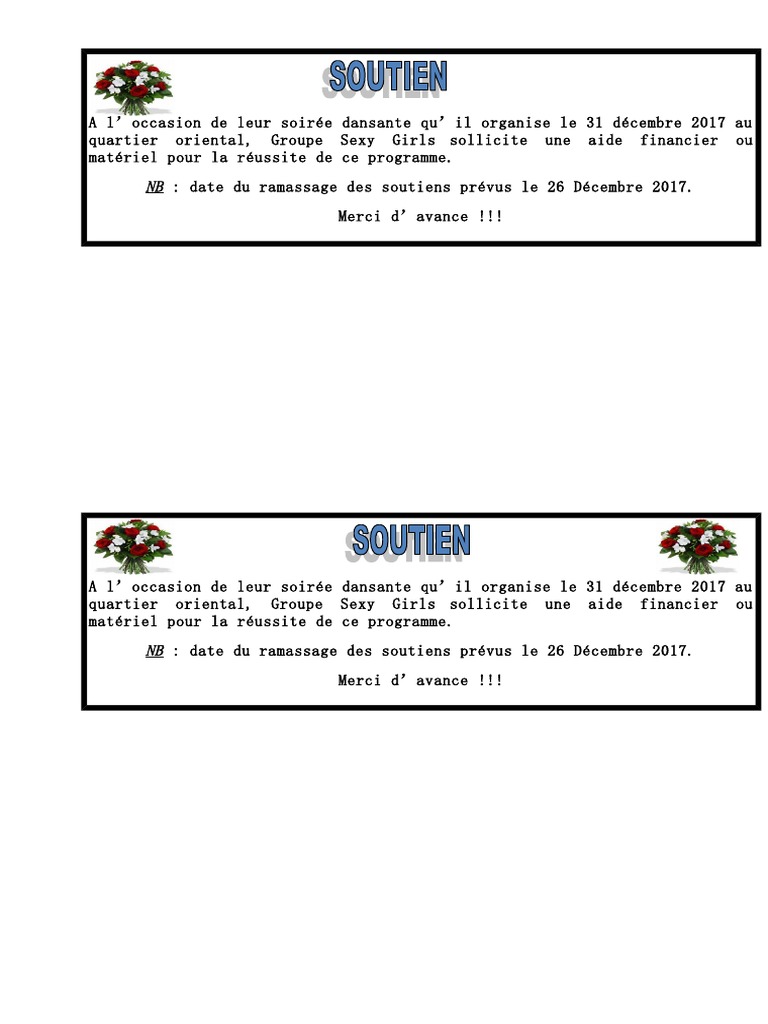 SOUTIEN

A l' occasion de leur soirée dansante qu' il organise le 31 décembre 2017 au quartier oriental, Groupe Sexy Girls sollicite une aide financier ou matériel pour la réussite de ce programme.

NB : date du ramassage des soutiens prévus le 26 Décembre 2017.

Merci d' avance !!!

SOUTIEN

A l' occasion de leur soirée dansante qu' il organise le 31 décembre 2017 au quartier oriental, Groupe Sexy Girls sollicite une aide financier ou matériel pour la réussite de ce programme.

NB : date du ramassage des soutiens prévus le 26 Décembre 2017.

Merci d' avance !!!